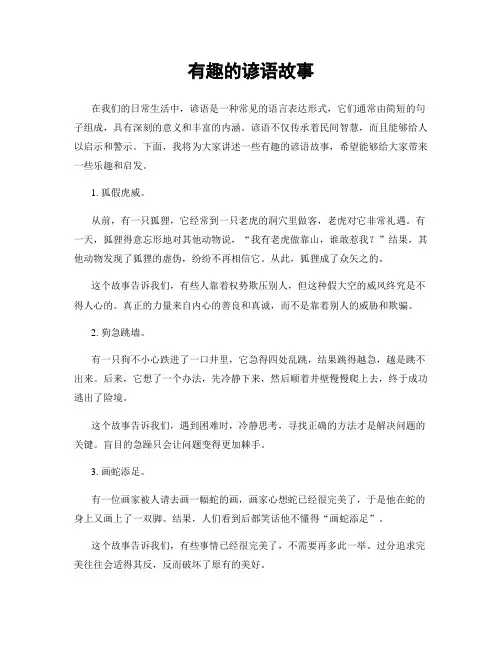 有趣的谚语故事

在我们的日常生活中，谚语是一种常见的语言表达形式，它们通常由简短的句子组成，具有深刻的意义和丰富的内涵。谚语不仅传承着民间智慧，而且能够给人以启示和警示。下面，我将为大家讲述一些有趣的谚语故事，希望能够给大家带来一些乐趣和启发。

1. 狐假虎威。

从前，有一只狐狸，它经常到一只老虎的洞穴里做客，老虎对它非常礼遇。有一天，狐狸得意忘形地对其他动物说，“我有老虎做靠山，谁敢惹我？”结果，其他动物发现了狐狸的虚伪，纷纷不再相信它。从此，狐狸成了众矢之的。

这个故事告诉我们，有些人靠着权势欺压别人，但这种假大空的威风终究是不得人心的。真正的力量来自内心的善良和真诚，而不是靠着别人的威胁和欺骗。

2. 狗急跳墙。

有一只狗不小心跌进了一口井里，它急得四处乱跳，结果跳得越急，越是跳不出来。后来，它想了一个办法，先冷静下来，然后顺着井壁慢慢爬上去，终于成功逃出了险境。

这个故事告诉我们，遇到困难时，冷静思考，寻找正确的方法才是解决问题的关键。盲目的急躁只会让问题变得更加棘手。

3. 画蛇添足。

有一位画家被人请去画一幅蛇的画，画家心想蛇已经很完美了，于是他在蛇的身上又画上了一双脚。结果，人们看到后都笑话他不懂得“画蛇添足”。

这个故事告诉我们，有些事情已经很完美了，不需要再多此一举。过分追求完美往往会适得其反，反而破坏了原有的美好。